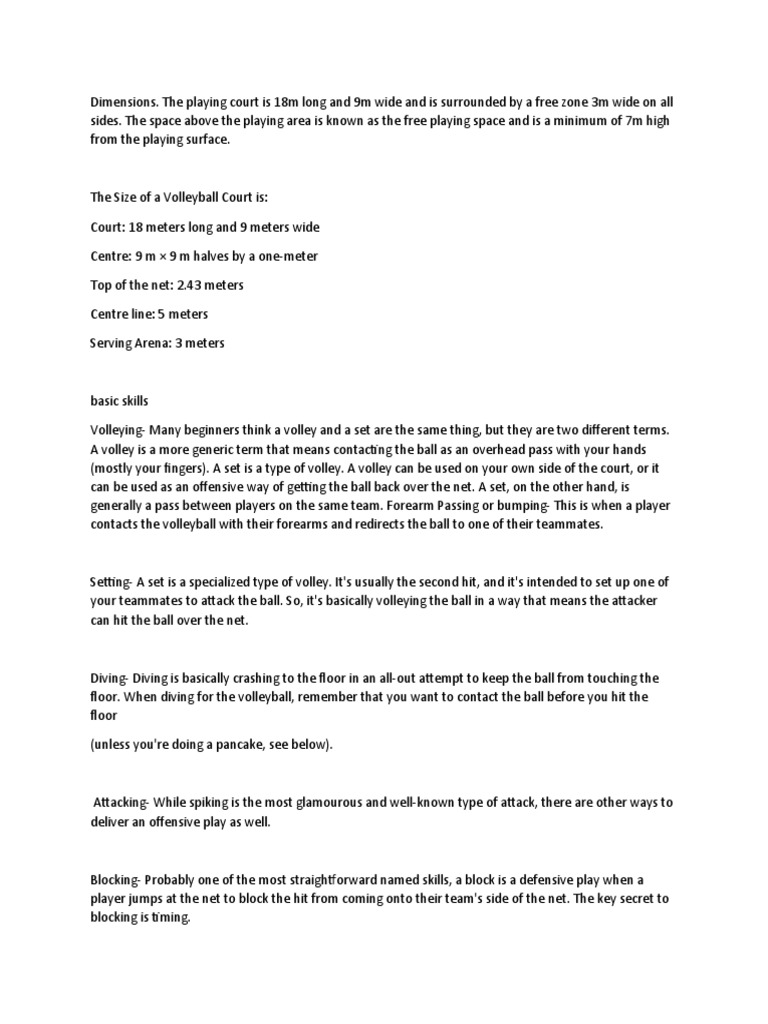 Dimensions. The playing court is 18m long and 9m wide and is surrounded by a free zone 3m wide on all sides. The space above the playing area is known as the free playing space and is a minimum of 7m high from the playing surface.

The Size of a Volleyball Court is:

Court: 18 meters long and 9 meters wide

Centre: 9 m × 9 m halves by a one-meter

Top of the net: 2.43 meters

Centre line: 5 meters

Serving Arena: 3 meters

basic skills

Volleying- Many beginners think a volley and a set are the same thing, but they are two different terms. A volley is a more generic term that means contacting the ball as an overhead pass with your hands (mostly your fingers). A set is a type of volley. A volley can be used on your own side of the court, or it can be used as an offensive way of getting the ball back over the net. A set, on the other hand, is generally a pass between players on the same team. Forearm Passing or bumping- This is when a player contacts the volleyball with their forearms and redirects the ball to one of their teammates.

Setting- A set is a specialized type of volley. It's usually the second hit, and it's intended to set up one of your teammates to attack the ball. So, it's basically volleying the ball in a way that means the attacker can hit the ball over the net.

Diving- Diving is basically crashing to the floor in an all-out attempt to keep the ball from touching the floor. When diving for the volleyball, remember that you want to contact the ball before you hit the floor

(unless you're doing a pancake, see below).

Attacking- While spiking is the most glamourous and well-known type of attack, there are other ways to deliver an offensive play as well.

Blocking- Probably one of the most straightforward named skills, a block is a defensive play when a player jumps at the net to block the hit from coming onto their team's side of the net. The key secret to blocking is timing.